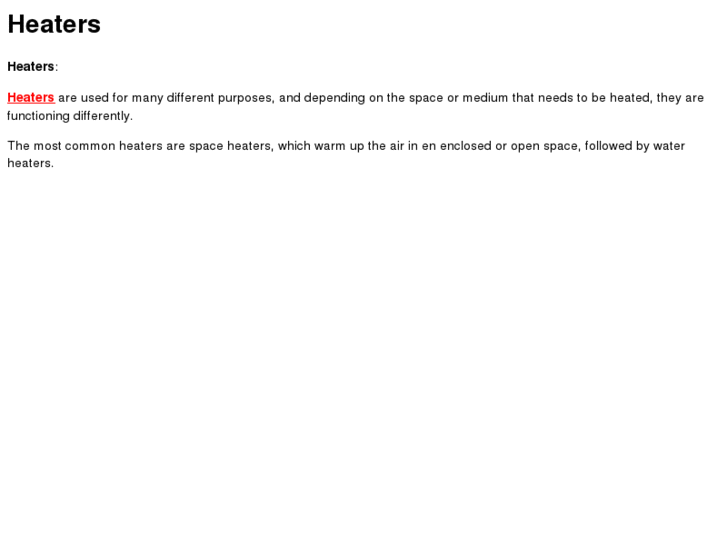 Heaters

Heaters:

Heaters are used for many different purposes, and depending on the space or medium that needs to be heated, they are functioning differently.

The most common heaters are space heaters, which warm up the air in en enclosed or open space, followed by water heaters.